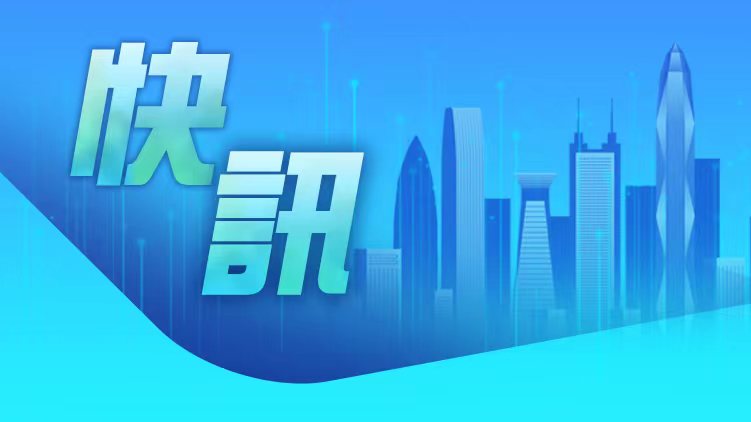 快訊